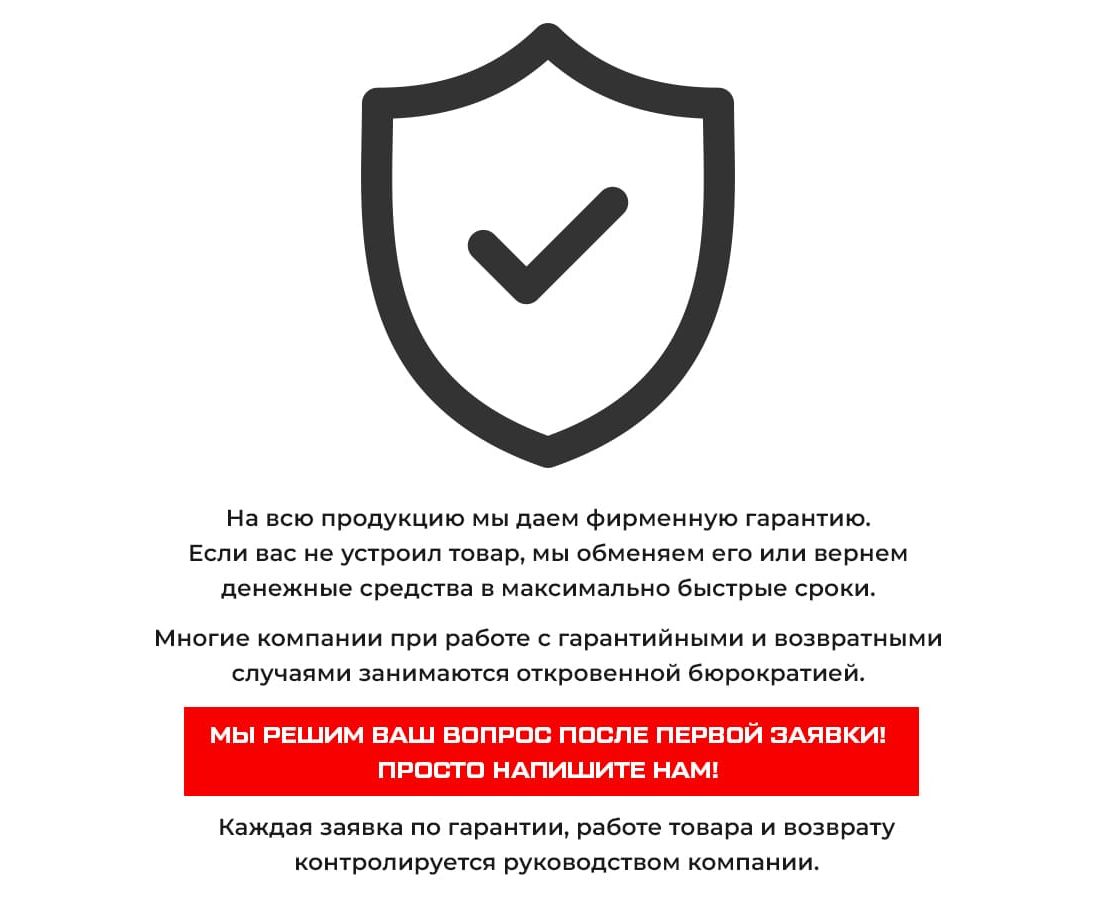 На всю продукцию мы даем фирменную гарантию. Если вас не устроил товар, мы обменяем его или вернем денежные средства в максимально быстрые сроки.

Многие компании при работе с гарантийными и возвратными случаями занимаются откровенной бюрократией.

МЫ РЕШИМ ВАШ ВОПРОС ПОСЛЕ ПЕРВОЙ ЗАЯВКИ! ПРОСТО НАПИШИТЕ НАМ!

Каждая заявка по гарантии, работе товара и возврату контролируется руководством компании.